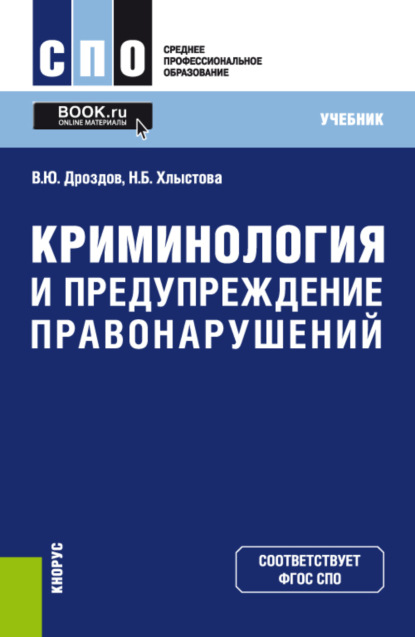 СПО

СРЕДНЕЕ ПРОФЕССИОНАЛЬНОЕ ОБРАЗОВАНИЕ

BOOK.ru
ONLINE МАТЕРИАЛЫ

УЧЕБНИК

В.Ю. Дроздов, Н.Б. Хлыстова

КРИМИНОЛОГИЯ И ПРЕДУПРЕЖДЕНИЕ ПРАВОНАРУШЕНИЙ

КНОРУС

СООТВЕТСТВУЕТ ФГОС СПО